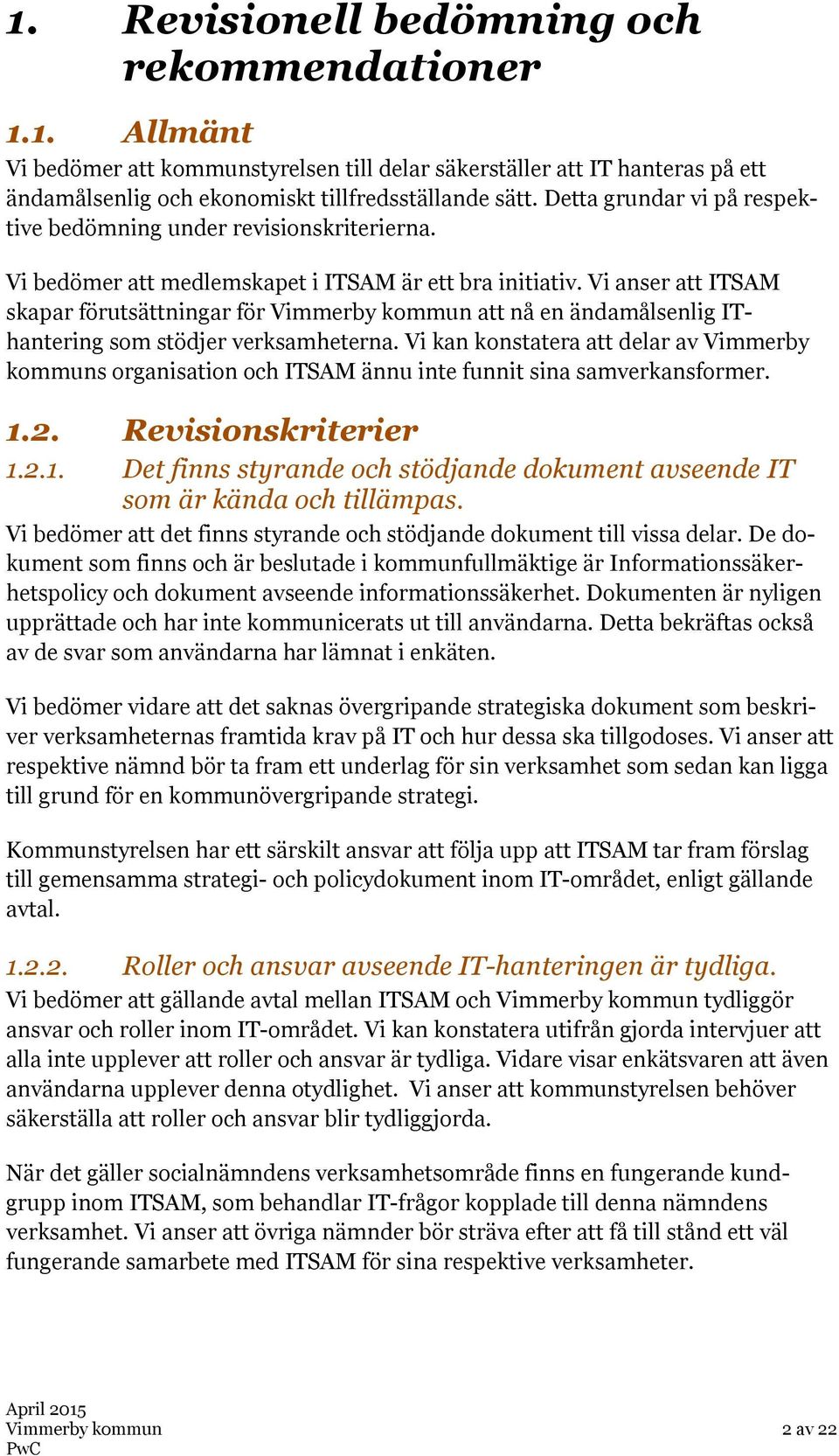 1. Revisionell bedömning och rekommendationer

1.1. Allmänt

Vi bedömer att kommunstyrelsen till delar säkerställer att IT hanteras på ett ändamålsenlig och ekonomiskt tillfredsställande sätt. Detta grundar vi på respektive bedömning under revisionskriterierna.

Vi bedömer att medlemskapet i ITSAM är ett bra initiativ. Vi anser att ITSAM skapar förutsättningar för Vimmerby kommun att nå en ändamålsenlig IT-hantering som stödjer verksamheterna. Vi kan konstatera att delar av Vimmerby kommuns organisation och ITSAM ännu inte funnit sina samverkansformer.

1.2. Revisionskriterier

1.2.1. Det finns styrande och stödjande dokument avseende IT som är kända och tillämpas.

Vi bedömer att det finns styrande och stödjande dokument till vissa delar. De dokument som finns och är beslutade i kommunfullmäktige är Informationssäkerhetspolicy och dokument avseende informationssäkerhet. Dokumenten är nyligen upprättade och har inte kommunicerats ut till användarna. Detta bekräftas också av de svar som användarna har lämnat i enkäten.

Vi bedömer vidare att det saknas övergripande strategiska dokument som beskriver verksamheternas framtida krav på IT och hur dessa ska tillgodoses. Vi anser att respektive nämnd bör ta fram ett underlag för sin verksamhet som sedan kan ligga till grund för en kommunövergripande strategi.

Kommunstyrelsen har ett särskilt ansvar att följa upp att ITSAM tar fram förslag till gemensamma strategi- och policydokument inom IT-området, enligt gällande avtal.

1.2.2. Roller och ansvar avseende IT-hanteringen är tydliga.

Vi bedömer att gällande avtal mellan ITSAM och Vimmerby kommun tydliggör ansvar och roller inom IT-området. Vi kan konstatera utifrån gjorda intervjuer att alla inte upplever att roller och ansvar är tydliga. Vidare visar enkätsvaren att även användarna upplever denna otydlighet. Vi anser att kommunstyrelsen behöver säkerställa att roller och ansvar blir tydliggjorda.

När det gäller socialnämndens verksamhetsområde finns en fungerande kundgrupp inom ITSAM, som behandlar IT-frågor kopplade till denna nämndens verksamhet. Vi anser att övriga nämnder bör sträva efter att få till stånd ett väl fungerande samarbete med ITSAM för sina respektive verksamheter.

April 2015
Vimmerby kommun
PwC

2 av 22